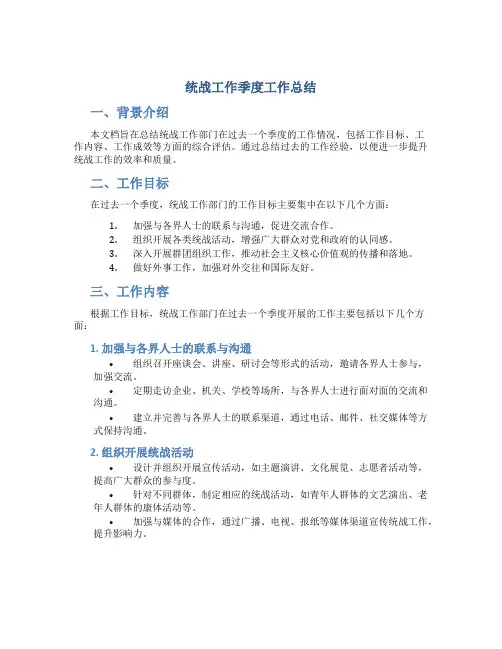 统战工作季度工作总结

一、背景介绍

本文档旨在总结统战工作部门在过去一个季度的工作情况，包括工作目标、工作内容、工作成效等方面的综合评估。通过总结过去的工作经验，以便进一步提升统战工作的效率和质量。

二、工作目标

在过去一个季度，统战工作部门的工作目标主要集中在以下几个方面：

1. 加强与各界人士的联系与沟通，促进交流合作。
2. 组织开展各类统战活动，增强广大群众对党和政府的认同感。
3. 深入开展群团组织工作，推动社会主义核心价值观的传播和落地。
4. 做好外事工作，加强对外交往和国际友好。

三、工作内容

根据工作目标，统战工作部门在过去一个季度开展的工作主要包括以下几个方面：

1. 加强与各界人士的联系与沟通

• 组织召开座谈会、讲座、研讨会等形式的活动，邀请各界人士参与，加强交流。
• 定期走访企业、机关、学校等场所，与各界人士进行面对面的交流和沟通。
• 建立并完善与各界人士的联系渠道，通过电话、邮件、社交媒体等方式保持沟通。

2. 组织开展统战活动

• 设计并组织开展宣传活动，如主题演讲、文化展览、志愿者活动等，提高广大群众的参与度。
• 针对不同群体，制定相应的统战活动，如青年人群体的文艺演出、老年人群体的康体活动等。
• 加强与媒体的合作，通过广播、电视、报纸等媒体渠道宣传统战工作，提升影响力。